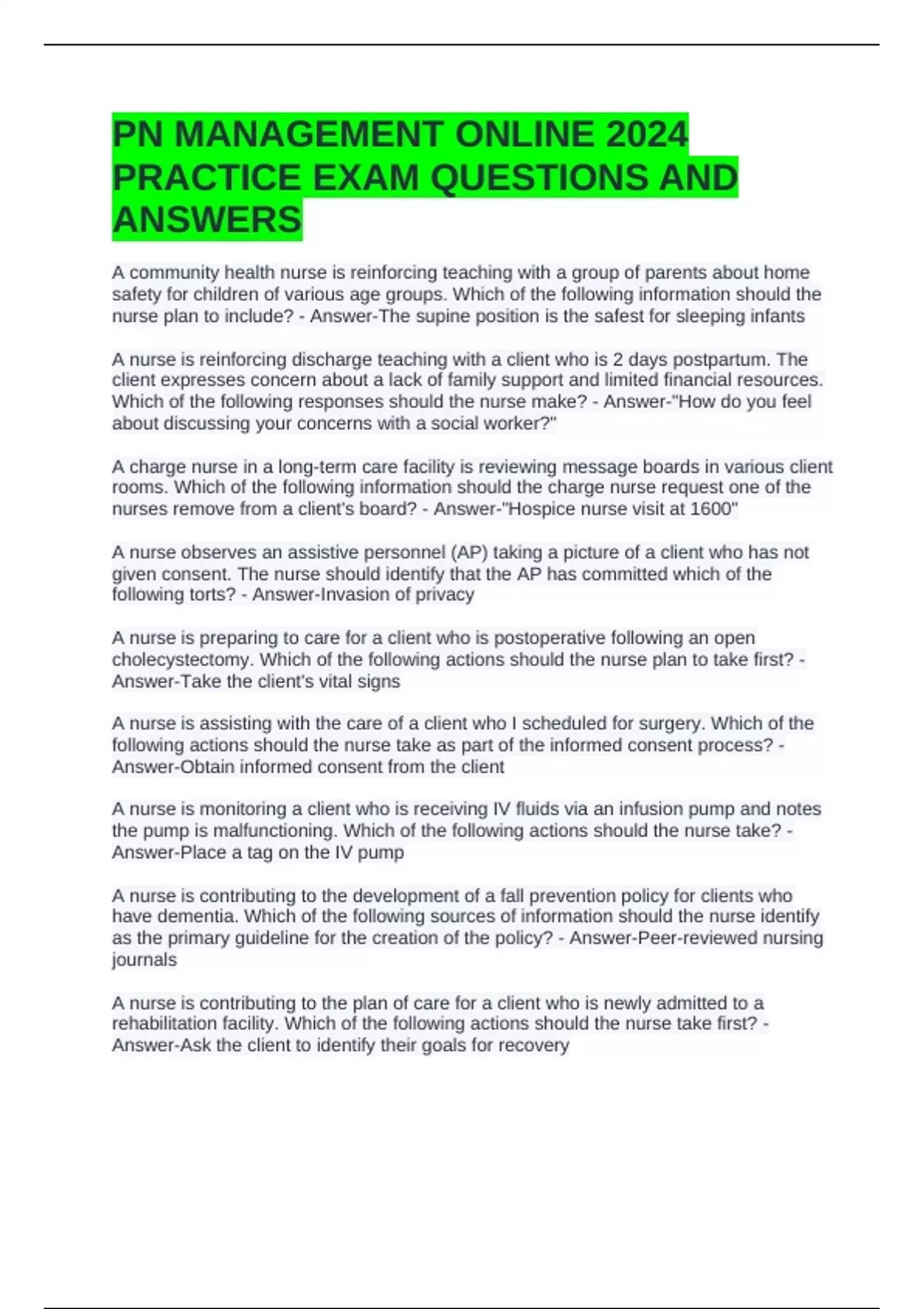 PN MANAGEMENT ONLINE 2024 PRACTICE EXAM QUESTIONS AND ANSWERS

A community health nurse is reinforcing teaching with a group of parents about home safety for children of various age groups. Which of the following information should the nurse plan to include? - Answer-The supine position is the safest for sleeping infants

A nurse is reinforcing discharge teaching with a client who is 2 days postpartum. The client expresses concern about a lack of family support and limited financial resources. Which of the following responses should the nurse make? - Answer-"How do you feel about discussing your concerns with a social worker?"

A charge nurse in a long-term care facility is reviewing message boards in various client rooms. Which of the following information should the charge nurse request one of the nurses remove from a client's board? - Answer-"Hospice nurse visit at 1600"

A nurse observes an assistive personnel (AP) taking a picture of a client who has not given consent. The nurse should identify that the AP has committed which of the following torts? - Answer-Invasion of privacy

A nurse is preparing to care for a client who is postoperative following an open cholecystectomy. Which of the following actions should the nurse plan to take first? - Answer-Take the client's vital signs

A nurse is assisting with the care of a client who I scheduled for surgery. Which of the following actions should the nurse take as part of the informed consent process? - Answer-Obtain informed consent from the client

A nurse is monitoring a client who is receiving IV fluids via an infusion pump and notes the pump is malfunctioning. Which of the following actions should the nurse take? - Answer-Place a tag on the IV pump

A nurse is contributing to the development of a fall prevention policy for clients who have dementia. Which of the following sources of information should the nurse identify as the primary guideline for the creation of the policy? - Answer-Peer-reviewed nursing journals

A nurse is contributing to the plan of care for a client who is newly admitted to a rehabilitation facility. Which of the following actions should the nurse take first? - Answer-Ask the client to identify their goals for recovery